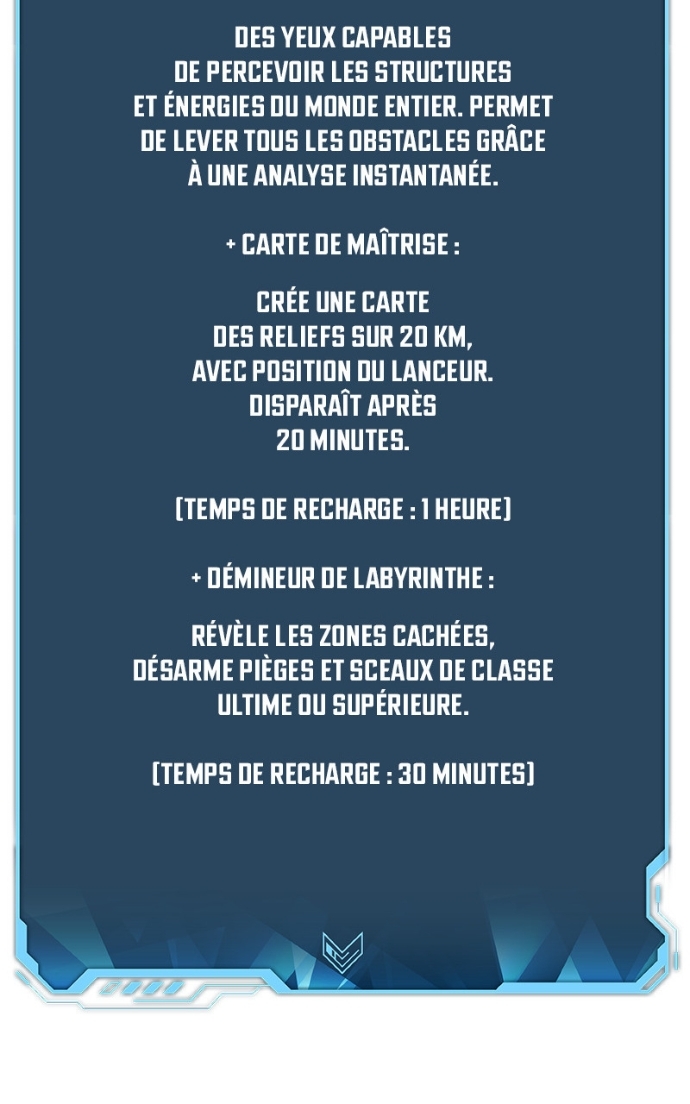 DES YEUX CAPABLES DE PERCEVOIR LES STRUCTURES ET ÉNERGIES DU MONDE ENTIER. PERMET DE LEVER TOUS LES OBSTACLES GRÂCE À UNE ANALYSE INSTANTANÉE.

+ CARTE DE MAÎTRISE :

CRÉE UNE CARTE DES RELIEFS SUR 20 KM, AVEC POSITION DU LANCEUR. DISPARAÎT APRÈS 20 MINUTES.

(TEMPS DE RECHARGE : 1 HEURE)

+ DÉMINEUR DE LABYRINTHE :

RÉVÈLE LES ZONES CACHÉES, DÉSARME PIÈGES ET SCEAUX DE CLASSE ULTIME OU SUPÉRIEURE.

(TEMPS DE RECHARGE : 30 MINUTES)